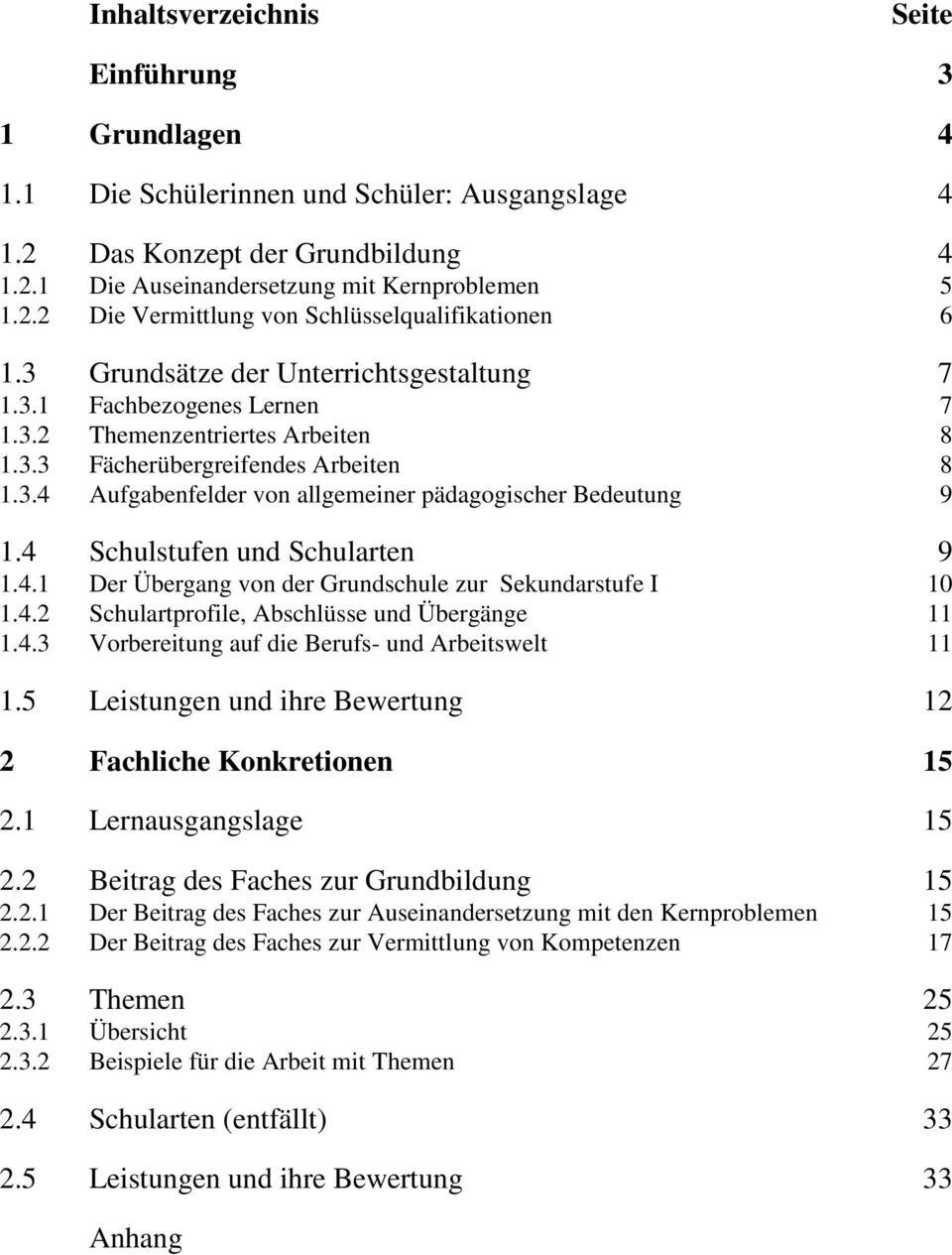 Inhaltsverzeichnis Seite

Einführung 3

1 Grundlagen 4

1.1 Die Schülerinnen und Schüler: Ausgangslage 4

1.2 Das Konzept der Grundbildung 4
1.2.1 Die Auseinandersetzung mit Kernproblemen 5
1.2.2 Die Vermittlung von Schlüsselqualifikationen 6

1.3 Grundsätze der Unterrichtsgestaltung 7
1.3.1 Fachbezogenes Lernen 7
1.3.2 Themenzentriertes Arbeiten 8
1.3.3 Fächerübergreifendes Arbeiten 8
1.3.4 Aufgabenfelder von allgemeiner pädagogischer Bedeutung 9

1.4 Schulstufen und Schularten 9
1.4.1 Der Übergang von der Grundschule zur Sekundarstufe I 10
1.4.2 Schulartprofile, Abschlüsse und Übergänge 11
1.4.3 Vorbereitung auf die Berufs- und Arbeitswelt 11

1.5 Leistungen und ihre Bewertung 12

2 Fachliche Konkretionen 15

2.1 Lernausgangslage 15

2.2 Beitrag des Faches zur Grundbildung 15
2.2.1 Der Beitrag des Faches zur Auseinandersetzung mit den Kernproblemen 15
2.2.2 Der Beitrag des Faches zur Vermittlung von Kompetenzen 17

2.3 Themen 25
2.3.1 Übersicht 25
2.3.2 Beispiele für die Arbeit mit Themen 27

2.4 Schularten (entfällt) 33

2.5 Leistungen und ihre Bewertung 33

Anhang